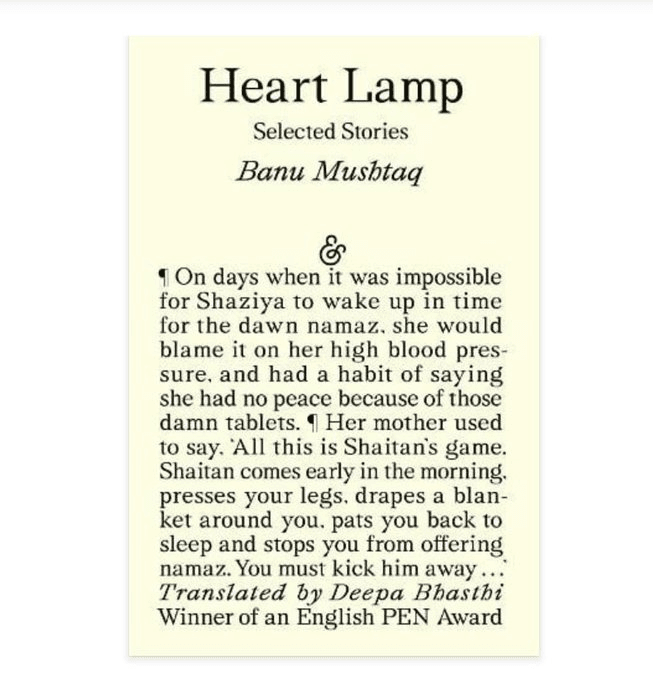 Heart Lamp

Selected Stories

Banu Mushtaq

&

¶ On days when it was impossible for Shaziya to wake up in time for the dawn namaz, she would blame it on her high blood pressure, and had a habit of saying she had no peace because of those damn tablets. ¶ Her mother used to say, 'All this is Shaitan's game. Shaitan comes early in the morning, presses your legs, drapes a blanket around you, pats you back to sleep and stops you from offering namaz. You must kick him away...'

Translated by Deepa Bhasthi

Winner of an English PEN Award